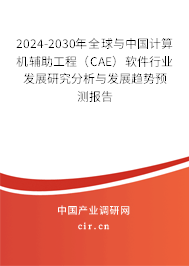 2024-2030年全球与中国计算机辅助工程（CAE）软件行业发展研究分析与发展趋势预测报告

中国产业调研网

cir.cn